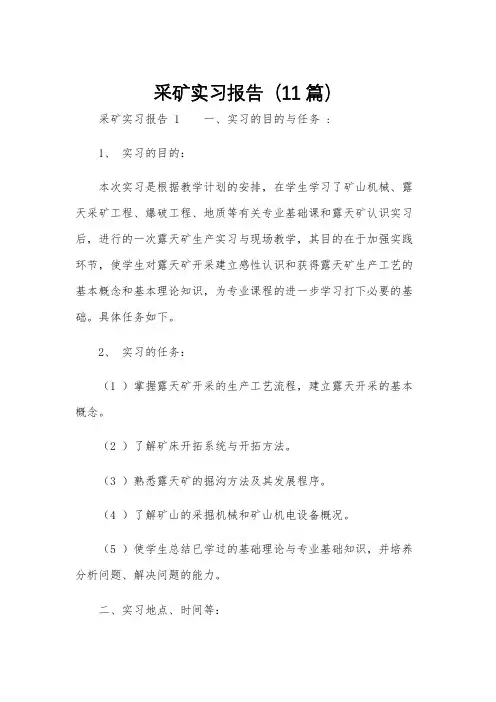 采矿实习报告（11篇）

采矿实习报告 1　　一、实习的目的与任务 ：

1、 实习的目的：

本次实习是根据教学计划的安排，在学生学习了矿山机械、露天采矿工程、爆破工程、地质等有关专业基础课和露天矿认识实习后，进行的一次露天矿生产实习与现场教学，其目的在于加强实践环节，使学生对露天矿开采建立感性认识和获得露天矿生产工艺的基本概念和基本理论知识，为专业课程的进一步学习打下必要的基础。具体任务如下。

2、 实习的任务：

（1 ）掌握露天矿开采的生产工艺流程，建立露天开采的基本概念。

（2 ）了解矿床开拓系统与开拓方法。

（3 ）熟悉露天矿的掘沟方法及其发展程序。

（4 ）了解矿山的采掘机械和矿山机电设备概况。

（5 ）使学生总结已学过的基础理论与专业基础知识，并培养分析问题、解决问题的能力。

二、实习地点、时间等：